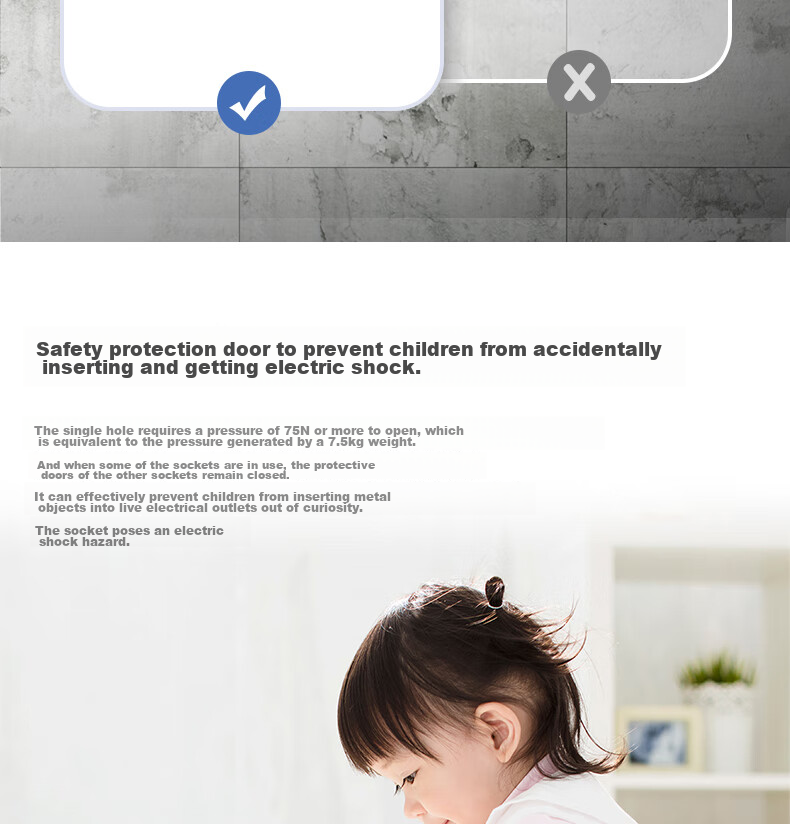 Safety protection door to prevent children from accidentally inserting and getting electric shock.

The single hole requires a pressure of 75N or more to open, which is equivalent to the pressure generated by a 7.5kg weight.

And when some of the sockets are in use, the protective doors of the other sockets remain closed.

It can effectively prevent children from inserting metal objects into live electrical outlets out of curiosity.

The socket poses an electric shock hazard.